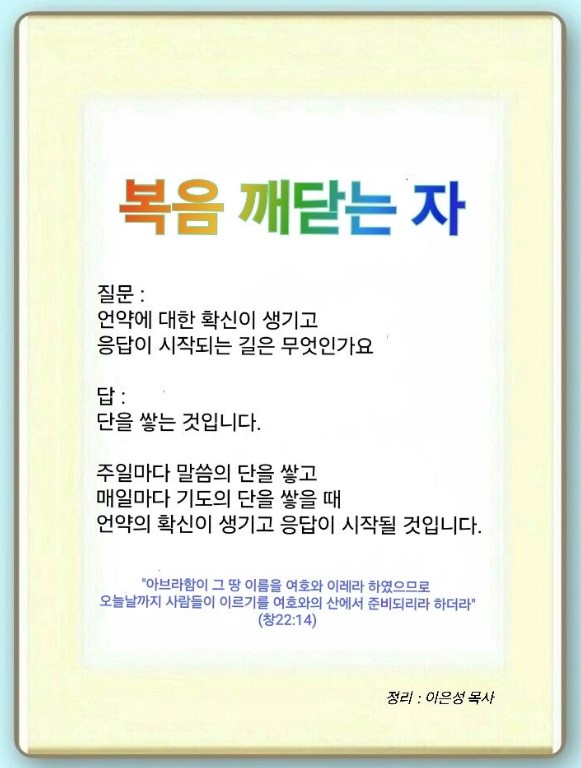 복음 깨닫는 자

질문 :
언약에 대한 확신이 생기고
응답이 시작되는 길은 무엇인가요

답 :
단을 쌓는 것입니다.

주일마다 말씀의 단을 쌓고
매일마다 기도의 단을 쌓을 때
언약의 확신이 생기고 응답이 시작될 것입니다.

"아브라함이 그 땅 이름을 여호와 이레라 하였으므로
오늘날까지 사람들이 이르기를 여호와의 산에서 준비되리라 하더라"
(창22:14)

정리 : 이은성 목사